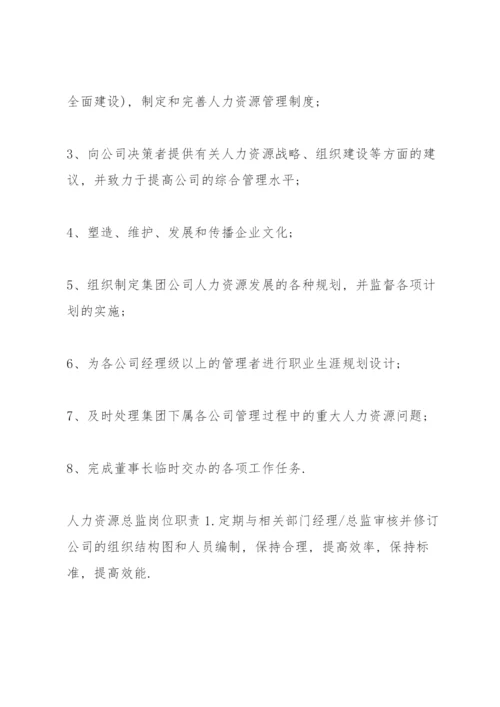 全面建设)，制定和完善人力资源管理制度；

3、向公司决策者提供有关人力资源战略、组织建设等方面的建议，并致力于提高公司的综合管理水平；

4、塑造、维护、发展和传播企业文化；

5、组织制定集团公司人力资源发展的各种规划，并监督各项计划的实施；

6、为各公司经理级以上的管理者进行职业生涯规划设计；

7、及时处理集团下属各公司管理过程中的重大人力资源问题；

8、完成董事长临时交办的各项工作任务.

人力资源总监岗位职责 1.定期与相关部门经理/总监审核并修订公司的组织结构图和人员编制，保持合理，提高效率，保持标准，提高效能.